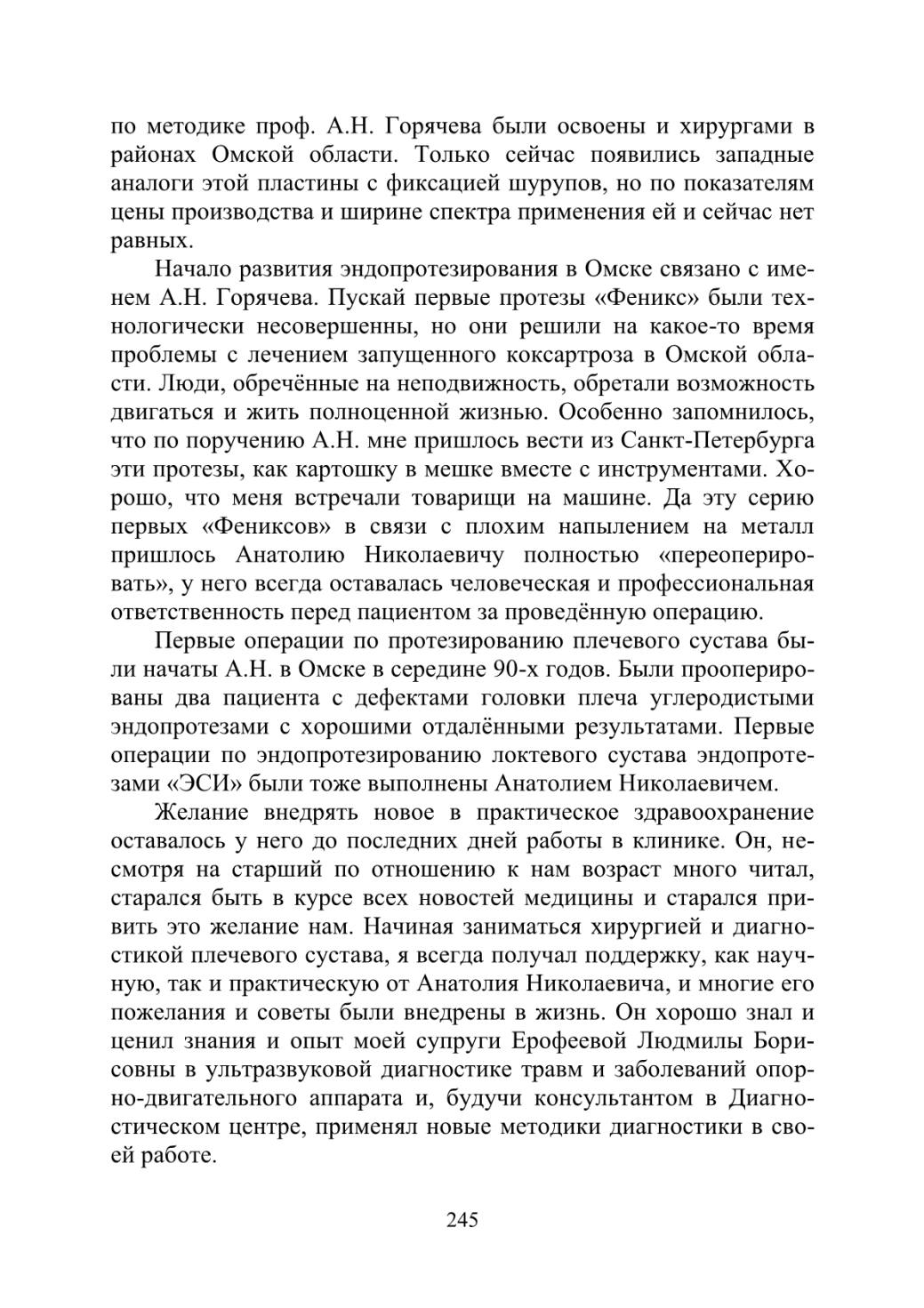 по методике проф. А.Н. Горячева были освоены и хирургами в районах Омской области. Только сейчас появились западные аналоги этой пластины с фиксацией шурупов, но по показателям цены производства и ширине спектра применения ей и сейчас нет равных.

Начало развития эндопротезирования в Омске связано с именем А.Н. Горячева. Пускай первые протезы «Феникс» были технологически несовершенны, но они решили на какое-то время проблемы с лечением запущенного коксартроза в Омской области. Люди, обречённые на неподвижность, обретали возможность двигаться и жить полноценной жизнью. Особенно запомнилось, что по поручению А.Н. мне пришлось вести из Санкт-Петербурга эти протезы, как картошку в мешке вместе с инструментами. Хорошо, что меня встречали товарищи на машине. Да эту серию первых «Фениксов» в связи с плохим напылением на металл пришлось Анатолию Николаевичу полностью «переоперировать», у него всегда оставалась человеческая и профессиональная ответственность перед пациентом за проведённую операцию.

Первые операции по протезированию плечевого сустава были начаты А.Н. в Омске в середине 90-х годов. Были прооперированы два пациента с дефектами головки плеча углеродистыми эндопротезами с хорошими отдалёнными результатами. Первые операции по эндопротезированию локтевого сустава эндопротезами «ЭСИ» были тоже выполнены Анатолием Николаевичем.

Желание внедрять новое в практическое здравоохранение оставалось у него до последних дней работы в клинике. Он, несмотря на старший по отношению к нам возраст много читал, старался быть в курсе всех новостей медицины и старался привить это желание нам. Начиная заниматься хирургией и диагностикой плечевого сустава, я всегда получал поддержку, как научную, так и практическую от Анатолия Николаевича, и многие его пожелания и советы были внедрены в жизнь. Он хорошо знал и ценил знания и опыт моей супруги Ерофеевой Людмилы Борисовны в ультразвуковой диагностике травм и заболеваний опорно-двигательного аппарата и, будучи консультантом в Диагностическом центре, применял новые методики диагностики в своей работе.

245